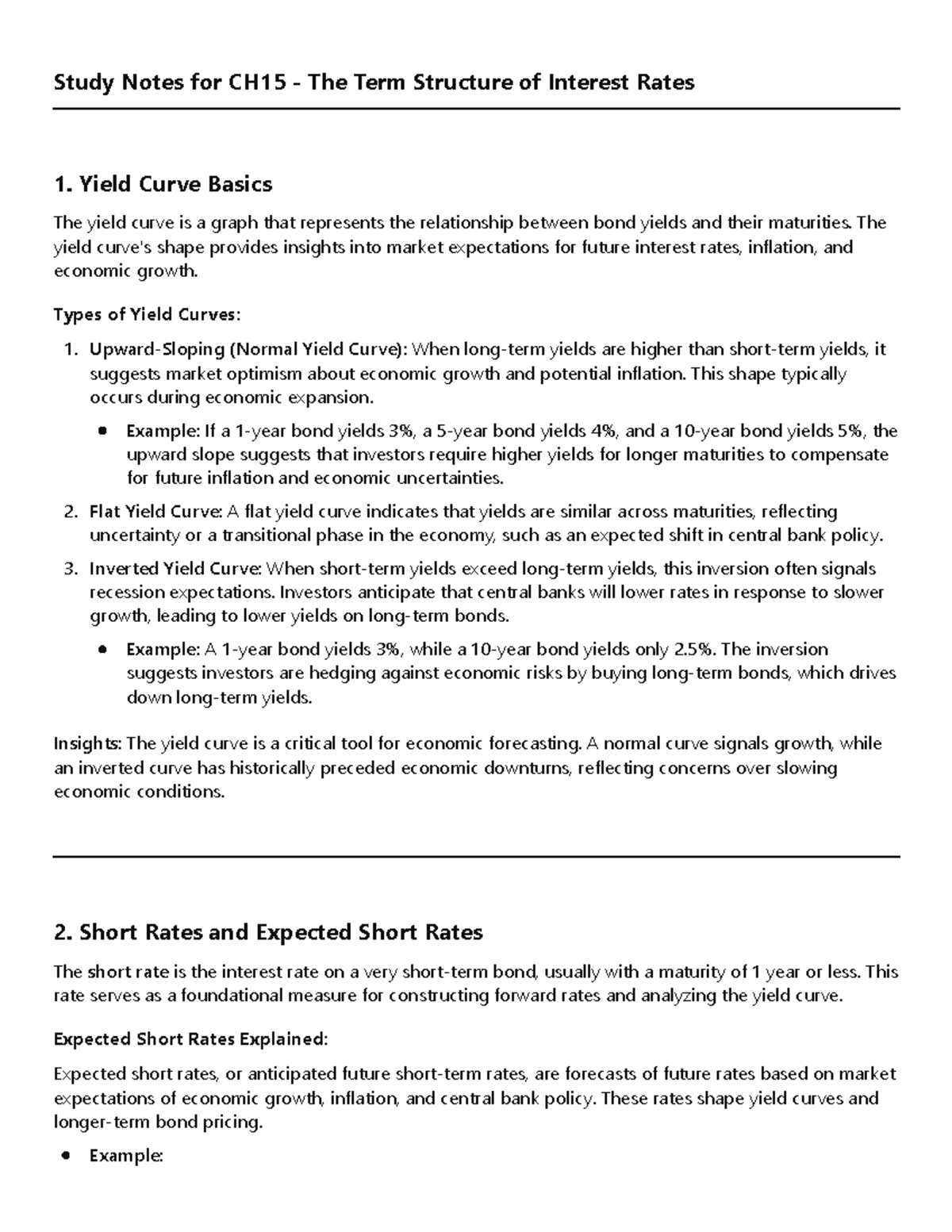 Study Notes for CH15 - The Term Structure of Interest Rates

1. Yield Curve Basics

The yield curve is a graph that represents the relationship between bond yields and their maturities. The yield curve's shape provides insights into market expectations for future interest rates, inflation, and economic growth.

Types of Yield Curves:

1. Upward-Sloping (Normal Yield Curve): When long-term yields are higher than short-term yields, it suggests market optimism about economic growth and potential inflation. This shape typically occurs during economic expansion.

• Example: If a 1-year bond yields 3%, a 5-year bond yields 4%, and a 10-year bond yields 5%, the upward slope suggests that investors require higher yields for longer maturities to compensate for future inflation and economic uncertainties.

2. Flat Yield Curve: A flat yield curve indicates that yields are similar across maturities, reflecting uncertainty or a transitional phase in the economy, such as an expected shift in central bank policy.

3. Inverted Yield Curve: When short-term yields exceed long-term yields, this inversion often signals recession expectations. Investors anticipate that central banks will lower rates in response to slower growth, leading to lower yields on long-term bonds.

• Example: A 1-year bond yields 3%, while a 10-year bond yields only 2.5%. The inversion suggests investors are hedging against economic risks by buying long-term bonds, which drives down long-term yields.

Insights: The yield curve is a critical tool for economic forecasting. A normal curve signals growth, while an inverted curve has historically preceded economic downturns, reflecting concerns over slowing economic conditions.

2. Short Rates and Expected Short Rates

The short rate is the interest rate on a very short-term bond, usually with a maturity of 1 year or less. This rate serves as a foundational measure for constructing forward rates and analyzing the yield curve.

Expected Short Rates Explained:

Expected short rates, or anticipated future short-term rates, are forecasts of future rates based on market expectations of economic growth, inflation, and central bank policy. These rates shape yield curves and longer-term bond pricing.

• Example: